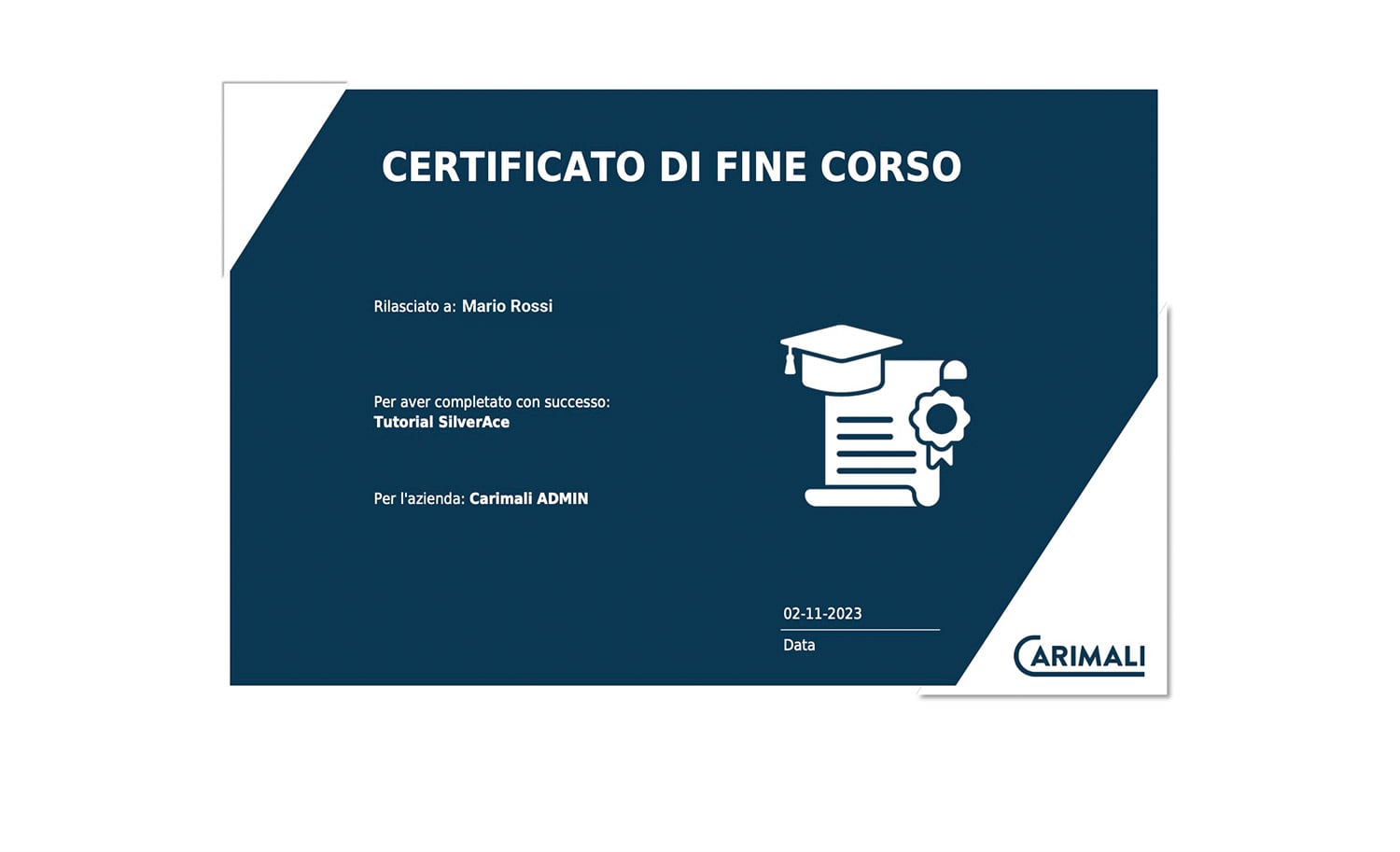 CERTIFICATO DI FINE CORSO

Rilasciato a: Mario Rossi

Per aver completato con successo:
Tutorial SilverAce

Per l'azienda: Carimali ADMIN

02-11-2023
Data

CARIMALI